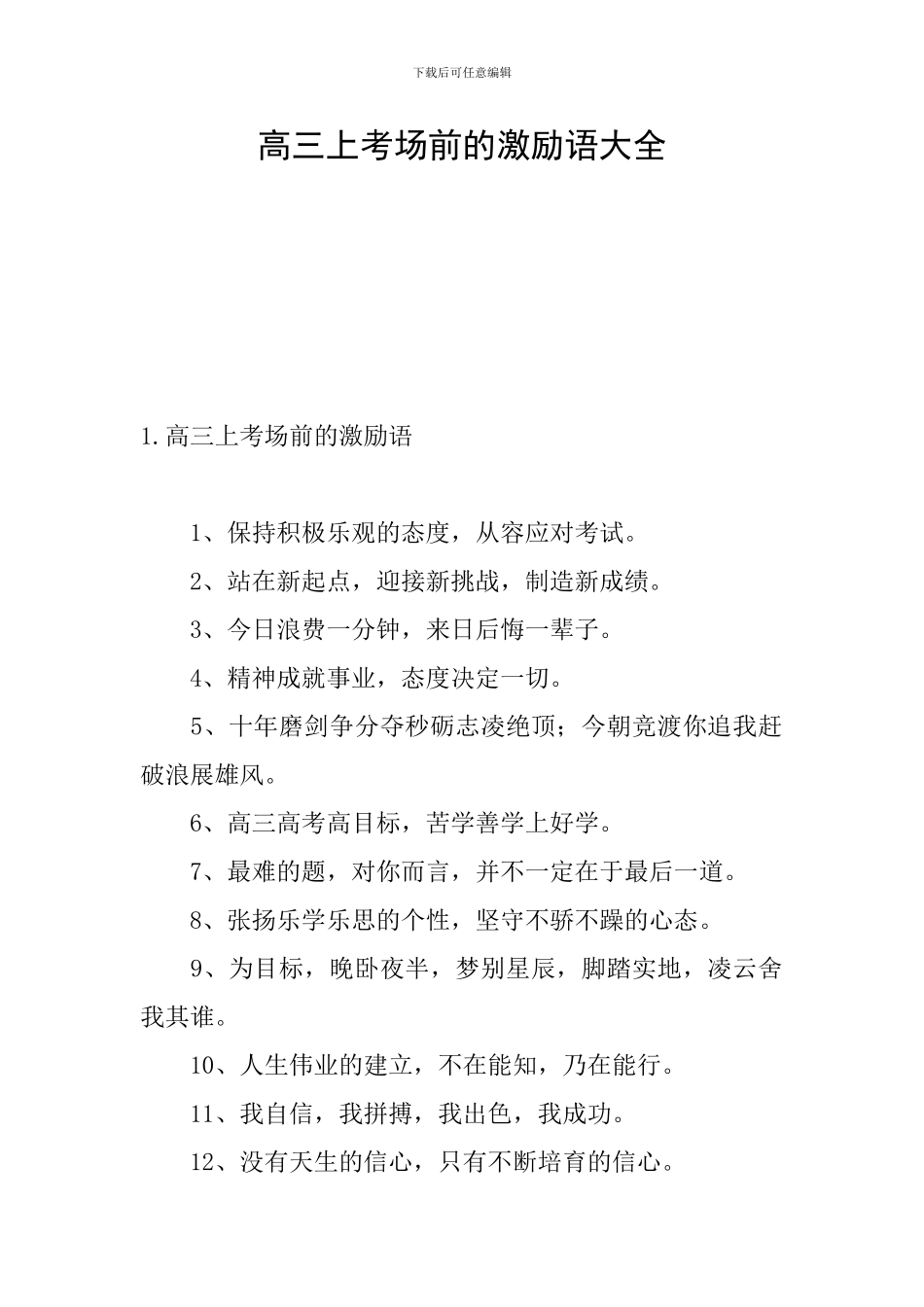 下载后可任意编辑

高三上考场前的激励语大全

1.高三上考场前的激励语

1、保持积极乐观的态度，从容应对考试。

2、站在新起点，迎接新挑战，制造新成绩。

3、今日浪费一分钟，来日后悔一辈子。

4、精神成就事业，态度决定一切。

5、十年磨剑争分夺秒砺志凌绝顶；今朝竞渡你追我赶破浪展雄风。

6、高三高考高目标，苦学善学上好学。

7、最难的题，对你而言，并不一定在于最后一道。

8、张扬乐学乐思的个性，坚守不骄不躁的心态。

9、为目标，晚卧夜半，梦别星辰，脚踏实地，凌云舍我其谁。

10、人生伟业的建立，不在能知，乃在能行。

11、我自信，我拼搏，我出色，我成功。

12、没有天生的信心，只有不断培育的信心。